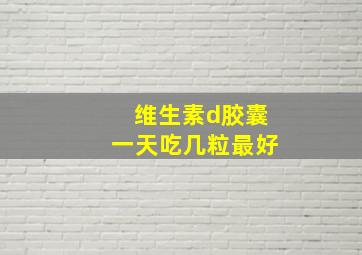 维生素d胶囊
一天吃几粒最好